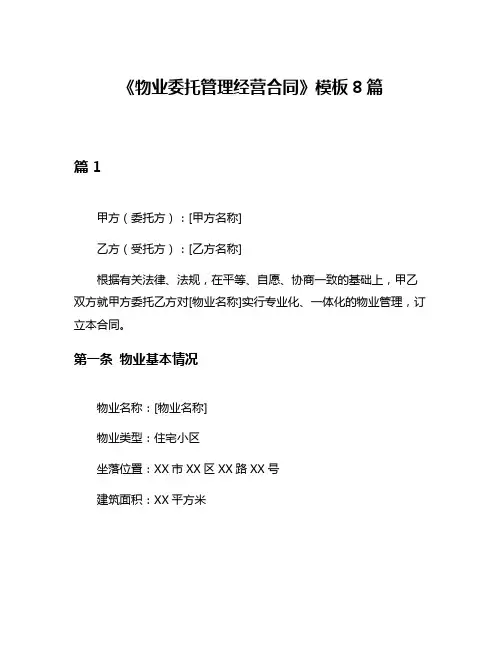 《物业委托管理经营合同》模板 8 篇

篇 1

甲方（委托方）：[甲方名称]

乙方（受托方）：[乙方名称]

根据有关法律、法规，在平等、自愿、协商一致的基础上，甲乙双方就甲方委托乙方对[物业名称]实行专业化、一体化的物业管理，订立本合同。

第一条 物业基本情况

物业名称：[物业名称]

物业类型：住宅小区

坐落位置：XX 市 XX 区 XX 路 XX 号

建筑面积：XX 平方米